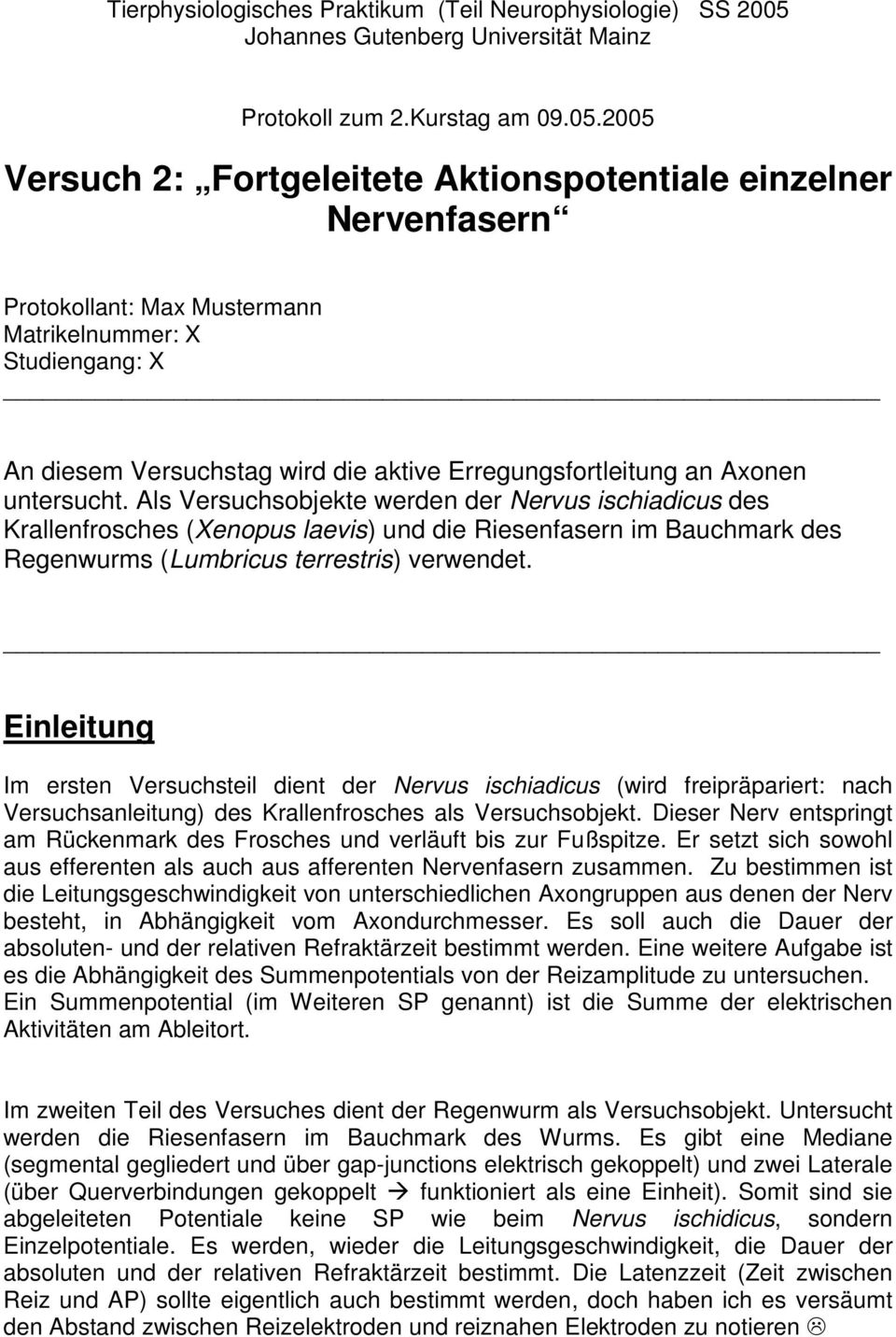 Tierphysiologisches Praktikum (Teil Neurophysiologie) SS 2005
Johannes Gutenberg Universität Mainz

Protokoll zum 2.Kurstag am 09.05.2005

Versuch 2: „Fortgeleitete Aktionspotentiale einzelner Nervenfasern“

Protokollant: Max Mustermann
Matrikelnummer: X
Studiengang: X

An diesem Versuchstag wird die aktive Erregungsfortleitung an Axonen untersucht. Als Versuchsobjekte werden der Nervus ischiadicus des Krallenfrosches (Xenopus laevis) und die Riesenfasern im Bauchmark des Regenwurms (Lumbricus terrestris) verwendet.

Einleitung

Im ersten Versuchsteil dient der Nervus ischiadicus (wird freipräpariert: nach Versuchsanleitung) des Krallenfrosches als Versuchsobjekt. Dieser Nerv entspringt am Rückenmark des Frosches und verläuft bis zur Fußspitze. Er setzt sich sowohl aus efferenten als auch aus afferenten Nervenfasern zusammen. Zu bestimmen ist die Leitungsgeschwindigkeit von unterschiedlichen Axongruppen aus denen der Nerv besteht, in Abhängigkeit vom Axondurchmesser. Es soll auch die Dauer der absoluten- und der relativen Refraktärzeit bestimmt werden. Eine weitere Aufgabe ist es die Abhängigkeit des Summenpotentials von der Reizamplitude zu untersuchen. Ein Summenpotential (im Weiteren SP genannt) ist die Summe der elektrischen Aktivitäten am Ableitort.

Im zweiten Teil des Versuches dient der Regenwurm als Versuchsobjekt. Untersucht werden die Riesenfasern im Bauchmark des Wurms. Es gibt eine Mediane (segmental gegliedert und über gap-junctions elektrisch gekoppelt) und zwei Laterale (über Querverbindungen gekoppelt → funktioniert als eine Einheit). Somit sind sie abgeleiteten Potentiale keine SP wie beim Nervus ischidicus, sondern Einzelpotentiale. Es werden, wieder die Leitungsgeschwindigkeit, die Dauer der absoluten und der relativen Refraktärzeit bestimmt. Die Latenzzeit (Zeit zwischen Reiz und AP) sollte eigentlich auch bestimmt werden, doch haben ich es versäumt den Abstand zwischen Reizelektroden und reiznahen Elektroden zu notieren ☹